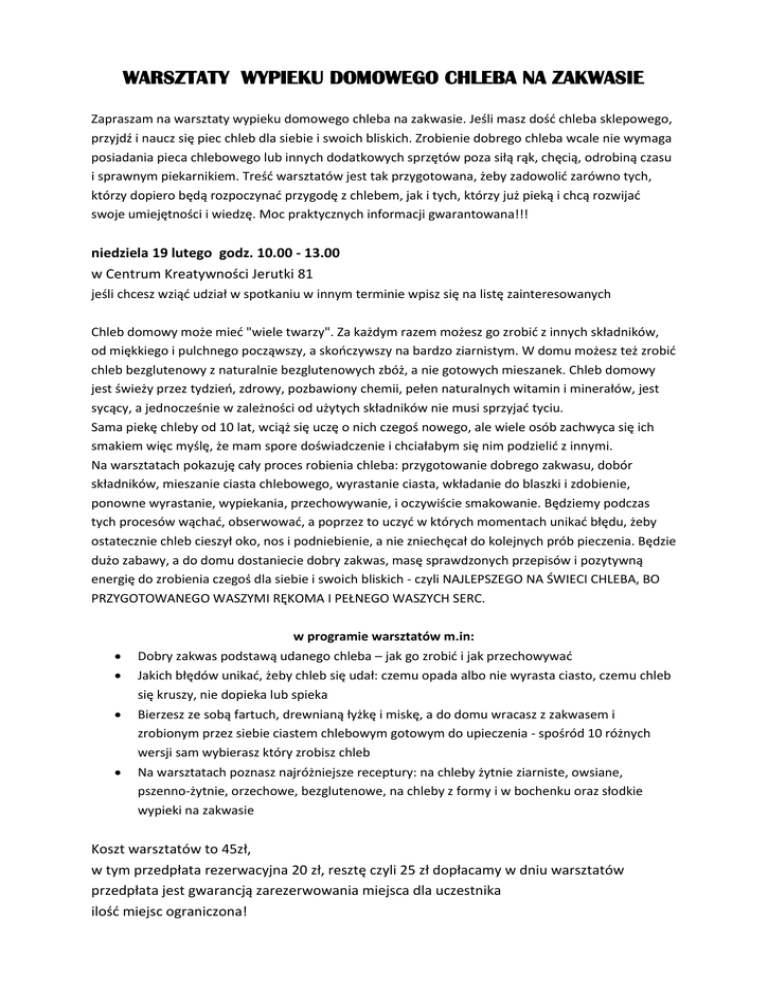 WARSZTATY WYPIEKU DOMOWEGO CHLEBA NA ZAKWASIE

Zapraszam na warsztaty wypieku domowego chleba na zakwasie. Jeśli masz dość chleba sklepowego, przyjdź i naucz się piec chleb dla siebie i swoich bliskich. Zrobienie dobrego chleba wcale nie wymaga posiadania pieca chlebowego lub innych dodatkowych sprzętów poza siłą rąk, chęcią, odrobiną czasu i sprawnym piekarnikiem. Treść warsztatów jest tak przygotowana, żeby zadowolić zarówno tych, którzy dopiero będą rozpoczynać przygodę z chlebem, jak i tych, którzy już pieką i chcą rozwijać swoje umiejętności i wiedzę. Moc praktycznych informacji gwarantowana!!!

niedziela 19 lutego godz. 10.00 - 13.00
w Centrum Kreatywności Jerutki 81
jeśli chcesz wziąć udział w spotkaniu w innym terminie wpisz się na listę zainteresowanych

Chleb domowy może mieć "wiele twarzy". Za każdym razem możesz go zrobić z innych składników, od miękkiego i pulchnego począwszy, a skończywszy na bardzo ziarnistym. W domu możesz też zrobić chleb bezglutenowy z naturalnie bezglutenowych zbóż, a nie gotowych mieszanek. Chleb domowy jest świeży przez tydzień, zdrowy, pozbawiony chemii, pełen naturalnych witamin i minerałów, jest sycący, a jednocześnie w zależności od użytych składników nie musi sprzyjać tyciu.
Sama piekę chleby od 10 lat, wciąż się uczę o nich czegoś nowego, ale wiele osób zachwyca się ich smakiem więc myślę, że mam spore doświadczenie i chciałabym się nim podzielić z innymi.
Na warsztatach pokazuję cały proces robienia chleba: przygotowanie dobrego zakwasu, dobór składników, mieszanie ciasta chlebowego, wyrastanie ciasta, wkładanie do blaszki i zdobienie, ponowne wyrastanie, wypiekania, przechowywanie, i oczywiście smakowanie. Będziemy podczas tych procesów wąchać, obserwować, a poprzez to uczyć w których momentach unikać błędu, żeby ostatecznie chleb cieszył oko, nos i podniebienie, a nie zniechęcał do kolejnych prób pieczenia. Będzie dużo zabawy, a do domu dostaniecie dobry zakwas, masę sprawdzonych przepisów i pozytywną energię do zrobienia czegoś dla siebie i swoich bliskich - czyli NAJLEPSZEGO NA ŚWIECI CHLEBA, BO PRZYGOTOWANEGO WASZYMI RĘKOMA I PEŁNEGO WASZYCH SERC.

w programie warsztatów m.in:
• Dobry zakwas podstawą udanego chleba – jak go zrobić i jak przechowywać
• Jakich błędów unikać, żeby chleb się udał: czemu opada albo nie wyrasta ciasto, czemu chleb się kruszy, nie dopieka lub spieka
• Bierzesz ze sobą fartuch, drewnianą łyżkę i miskę, a do domu wracasz z zakwasem i zrobionym przez siebie ciastem chlebowym gotowym do upieczenia - spośród 10 różnych wersji sam wybierasz który zrobisz chleb
• Na warsztatach poznasz najróżniejsze receptury: na chleby żytnie ziarniste, owsiane, pszenno-żytnie, orzechowe, bezglutenowe, na chleby z formy i w bochenku oraz słodkie wypieki na zakwasie

Koszt warsztatów to 45zł,
w tym przedpłata rezerwacyjna 20 zł, resztę czyli 25 zł dopłacamy w dniu warsztatów
przedpłata jest gwarancją zarezerwowania miejsca dla uczestnika
ilość miejsc ograniczona!